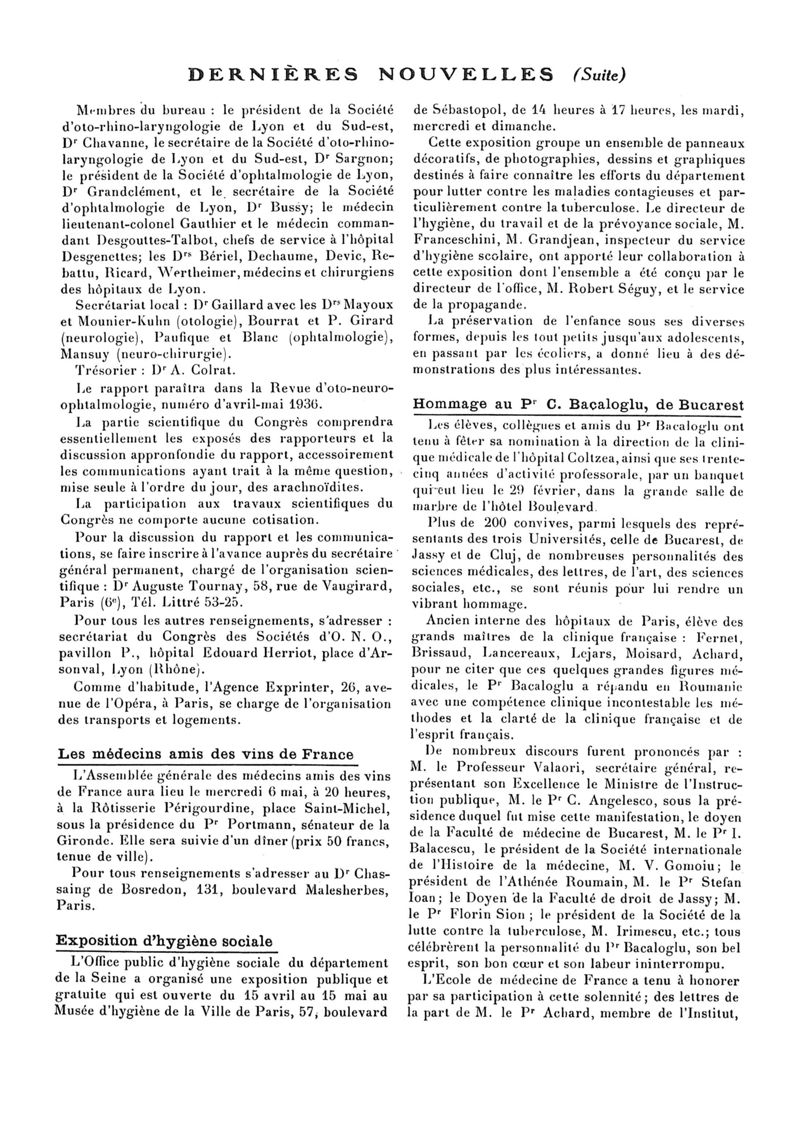 DERNIÈRES NOUVELLES (Suite)

Membres du bureau : le président de la Société d'oto-rhino-laryngologie de Lyon et du Sud-est, Dr Chavanne, le secrétaire de la Société d'oto-rhino-laryngologie de Lyon et du Sud-est, Dr Sargnon; le président de la Société d'ophtalmologie de Lyon, Dr Grandclément, et le secrétaire de la Société d'ophtalmologie de Lyon, Dr Bussy; le médecin lieutenant-colonel Gauthier et le médecin commandant Desgouttes-Talbot, chefs de service à l'hôpital Desgenettes; les Drs Bériel, Dechaume, Devic, Rebattu, Ricard, Wertheimer, médecins et chirurgiens des hôpitaux de Lyon.

Secrétariat local : Dr Gaillard avec les Drs Mayoux et Mounier-Kuhn (otologie), Bourrat et P. Girard (neurologie), Paufique et Blanc (ophtalmologie), Mansuy (neuro-chirurgie).

Trésorier : Dr A. Colrat.

Le rapport paraîtra dans la Revue d'oto-neuro-ophtalmologie, numéro d'avril-mai 1936.

La partie scientifique du Congrès comprendra essentiellement les exposés des rapporteurs et la discussion approfondie du rapport, accessoirement les communications ayant trait à la même question, mise seule à l'ordre du jour, des arachnoïdites.

La participation aux travaux scientifiques du Congrès ne comporte aucune cotisation.

Pour la discussion du rapport et les communications, se faire inscrire à l'avance auprès du secrétaire général permanent, chargé de l'organisation scientifique : Dr Auguste Tournay, 58, rue de Vaugirard, Paris (6e), Tél. Littré 53-25.

Pour tous les autres renseignements, s'adresser : secrétariat du Congrès des Sociétés d'O. N. O., pavillon P., hôpital Edouard Herriot, place d'Arsonval, Lyon (Rhône).

Comme d'habitude, l'Agence Exprinter, 26, avenue de l'Opéra, à Paris, se charge de l'organisation des transports et logements.

Les médecins amis des vins de France

L'Assemblée générale des médecins amis des vins de France aura lieu le mercredi 6 mai, à 20 heures, à la Rôtisserie Périgourdine, place Saint-Michel, sous la présidence du Pr Portmann, sénateur de la Gironde. Elle sera suivie d'un dîner (prix 50 francs, tenue de ville).

Pour tous renseignements s'adresser au Dr Chassaing de Bosredon, 131, boulevard Malesherbes, Paris.

Exposition d'hygiène sociale

L'Office public d'hygiène sociale du département de la Seine a organisé une exposition publique et gratuite qui est ouverte du 15 avril au 15 mai au Musée d'hygiène de la Ville de Paris, 57, boulevard de Sébastopol, de 14 heures à 17 heures, les mardi, mercredi et dimanche.

Cette exposition groupe un ensemble de panneaux décoratifs, de photographies, dessins et graphiques destinés à faire connaître les efforts du département pour lutter contre les maladies contagieuses et particulièrement contre la tuberculose. Le directeur de l'hygiène, du travail et de la prévoyance sociale, M. Franceschini, M. Grandjean, inspecteur du service d'hygiène scolaire, ont apporté leur collaboration à cette exposition dont l'ensemble a été conçu par le directeur de l'office, M. Robert Séguy, et le service de la propagande.

La préservation de l'enfance sous ses diverses formes, depuis les tout petits jusqu'aux adolescents, en passant par les écoliers, a donné lieu à des démonstrations des plus intéressantes.

Hommage au Pr C. Bacaloglu, de Bucarest

Les élèves, collègues et amis du Pr Bacaloglu ont tenu à fêter sa nomination à la direction de la clinique médicale de l'hôpital Coltzea, ainsi que ses trente-cinq années d'activité professorale, par un banquet qui eut lieu le 29 février, dans la grande salle de marbre de l'hôtel Boulevard.

Plus de 200 convives, parmi lesquels des représentants des trois Universités, celle de Bucarest, de Jassy et de Cluj, de nombreuses personnalités des sciences médicales, des lettres, de l'art, des sciences sociales, etc., se sont réunis pour lui rendre un vibrant hommage.

Ancien interne des hôpitaux de Paris, élève des grands maîtres de la clinique française : Fernet, Brissaud, Lancereaux, Lejars, Moisard, Achard, pour ne citer que ces quelques grandes figures médicales, le Pr Bacaloglu a répandu en Roumanie avec une compétence clinique incontestable les méthodes et la clarté de la clinique française et de l'esprit français.

De nombreux discours furent prononcés par : M. le Professeur Valaori, secrétaire général, représentant son Excellence le Ministre de l'Instruction publique, M. le Pr C. Angelesco, sous la présidence duquel fut mise cette manifestation, le doyen de la Faculté de médecine de Bucarest, M. le Pr I. Balacescu, le président de la Société internationale de l'Histoire de la médecine, M. V. Gomoiu; le président de l'Athénée Roumain, M. le Pr Stefan Ioan; le Doyen de la Faculté de droit de Jassy; M. le Pr Florin Sion; le président de la Société de la lutte contre la tuberculose, M. Irimescu, etc.; tous célébrèrent la personnalité du Pr Bacaloglu, son bel esprit, son bon cœur et son labeur ininterrompu.

L'Ecole de médecine de France a tenu à honorer par sa participation à cette solennité; des lettres de la part de M. le Pr Achard, membre de l'Institut,